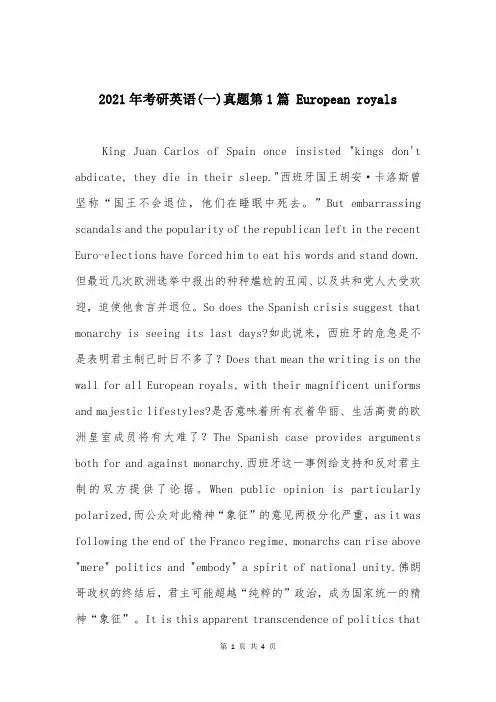 2021年考研英语(一)真题第1篇 European royals

King Juan Carlos of Spain once insisted "kings don't abdicate, they die in their sleep."西班牙国王胡安·卡洛斯曾坚称“国王不会退位，他们在睡眠中死去。”But embarrassing scandals and the popularity of the republican left in the recent Euro-elections have forced him to eat his words and stand down.但最近几次欧洲选举中报出的种种尴尬的丑闻、以及共和党人大受欢迎，迫使他食言并退位。So does the Spanish crisis suggest that monarchy is seeing its last days?如此说来，西班牙的危急是不是表明君主制已时日不多了？Does that mean the writing is on the wall for all European royals, with their magnificent uniforms and majestic lifestyles?是否意味着所有衣着华丽、生活高贵的欧洲皇室成员将有大难了？The Spanish case provides arguments both for and against monarchy.西班牙这一事例给支持和反对君主制的双方提供了论据。When public opinion is particularly polarized,而公众对此精神“象征”的意见两极分化严重，as it was following the end of the Franco regime, monarchs can rise above "mere" politics and "embody" a spirit of national unity.佛朗哥政权的终结后，君主可能超越“纯粹的”政治，成为国家统一的精神“象征”。It is this apparent transcendence of politics that

第 1 页 共 4 页